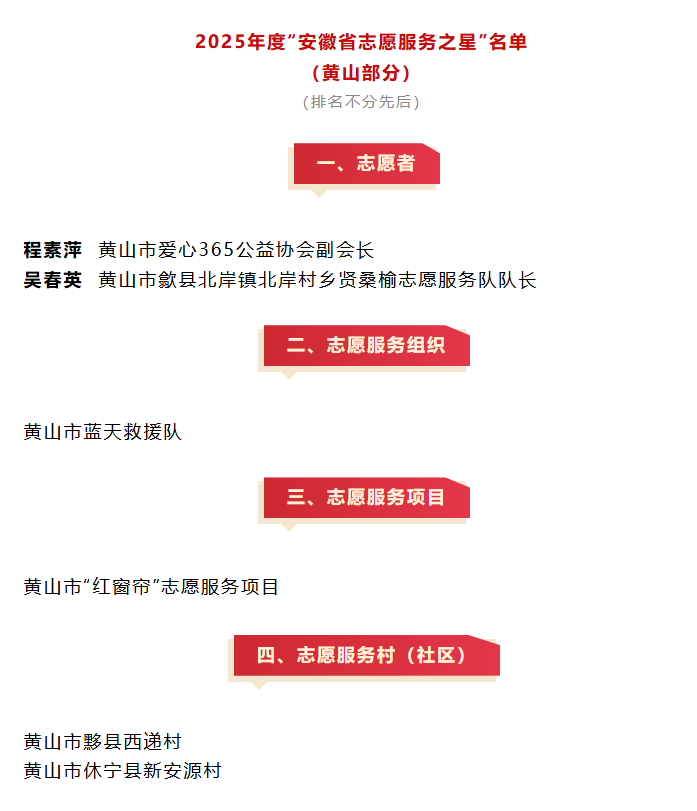 2025年度“安徽省志愿服务之星”名单
(黄山部分)
(排名不分先后)

一、志愿者

程素萍 黄山市爱心365公益协会副会长
吴春英 黄山市歙县北岸镇北岸村乡贤桑榆志愿服务队队长

二、志愿服务组织

黄山市蓝天救援队

三、志愿服务项目

黄山市“红窗帘”志愿服务项目

四、志愿服务村(社区)

黄山市黟县西递村
黄山市休宁县新安源村